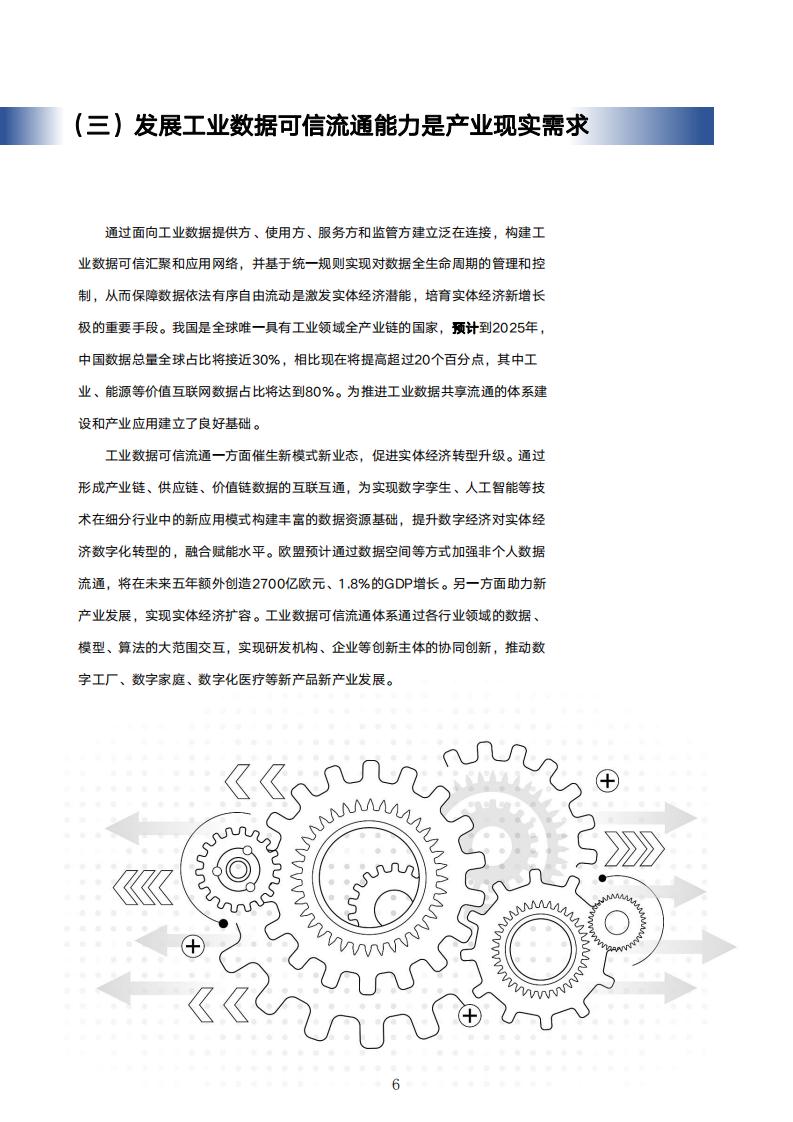 （三）发展工业数据可信流通能力是产业现实需求

通过面向工业数据提供方、使用方、服务方和监管方建立泛在连接，构建工业数据可信汇聚和应用网络，并基于统一规则实现对数据全生命周期的管理和控制，从而保障数据依法有序自由流动是激发实体经济潜能，培育实体经济新增长极的重要手段。我国是全球唯一具有工业领域全产业链的国家，预计到2025年，中国数据总量全球占比将接近30%，相比现在将提高超过20个百分点，其中工业、能源等价值互联网数据占比将达到80%。为推进工业数据共享流通的体系建设和产业应用建立了良好基础。

工业数据可信流通一方面催生新模式新业态，促进实体经济转型升级。通过形成产业链、供应链、价值链数据的互联互通，为实现数字孪生、人工智能等技术在细分行业中的新应用模式构建丰富的数据资源基础，提升数字经济对实体经济数字化转型的，融合赋能水平。欧盟预计通过数据空间等方式加强非个人数据流通，将在未来五年额外创造2700亿欧元、1.8%的GDP增长。另一方面助力新产业发展，实现实体经济扩容。工业数据可信流通体系通过各行业领域的数据、模型、算法的大范围交互，实现研发机构、企业等创新主体的协同创新，推动数字工厂、数字家庭、数字化医疗等新产品新产业发展。

6